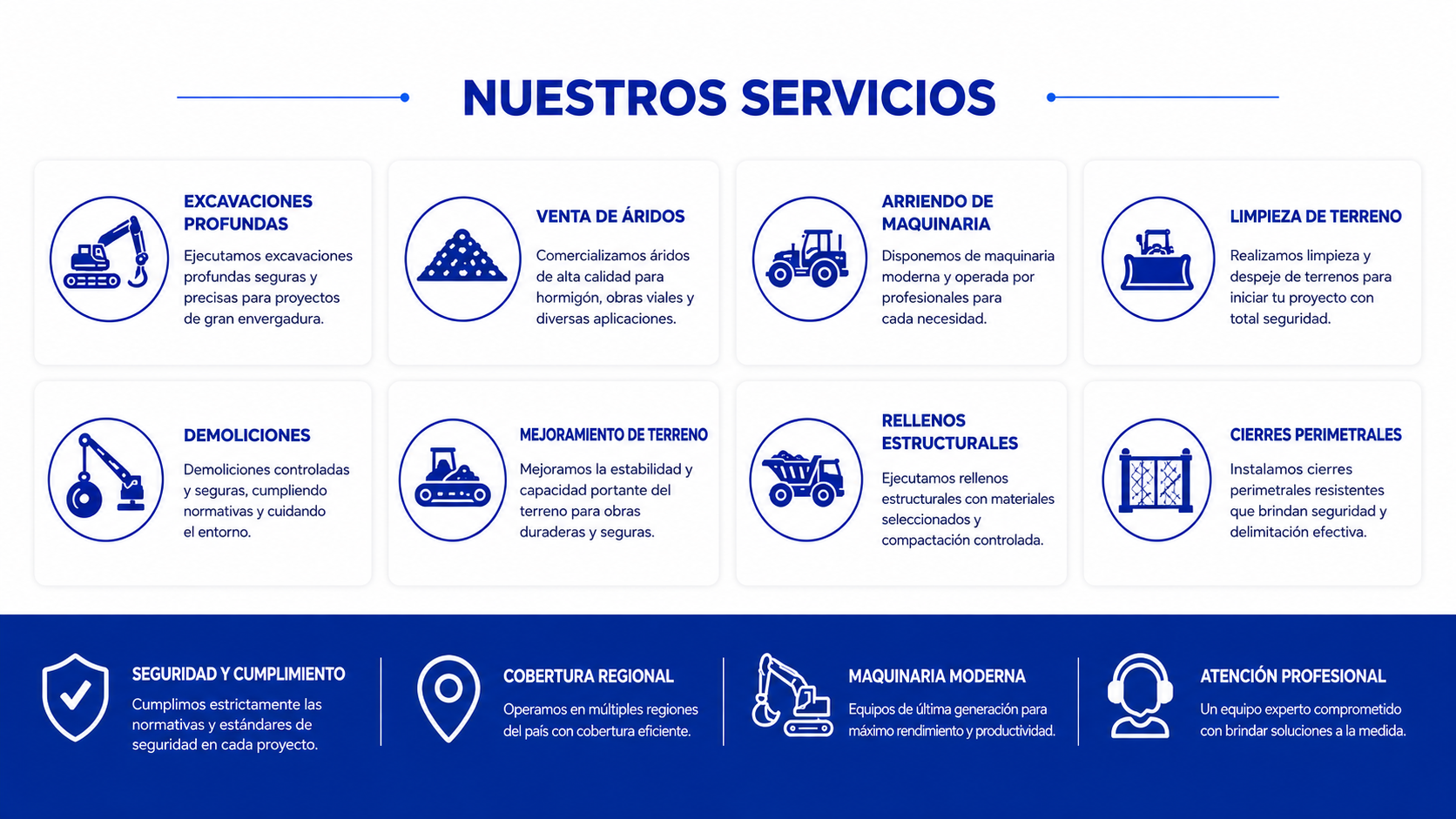 NUESTROS SERVICIOS

EXCAVACIONES PROFUNDAS

Ejecutamos excavaciones profundas seguras y precisas para proyectos de gran envergadura.

VENTA DE ÁRIDOS

Comercializamos áridos de alta calidad para hormigón, obras viales y diversas aplicaciones.

ARRIENDO DE MAQUINARIA

Disponemos de maquinaria moderna y operada por profesionales para cada necesidad.

LIMPIEZA DE TERRENO

Realizamos limpieza y despeje de terrenos para iniciar tu proyecto con total seguridad.

DEMOLICIONES

Demoliciones controladas y seguras, cumpliendo normativas y cuidando el entorno.

MEJORAMIENTO DE TERRENO

Mejoramos la estabilidad y capacidad portante del terreno para obras duraderas y seguras.

RELLENOS ESTRUCTURALES

Ejecutamos rellenos estructurales con materiales seleccionados y compactación controlada.

CIERRES PERIMETRALES

Instalamos cierres perimetrales resistentes que brindan seguridad y delimitación efectiva.

SEGURIDAD Y CUMPLIMIENTO

Cumplimos estrictamente las normativas y estándares de seguridad en cada proyecto.

COBERTURA REGIONAL

Operamos en múltiples regiones del país con cobertura eficiente.

MAQUINARIA MODERNA

Equipos de última generación para máximo rendimiento y productividad.

ATENCIÓN PROFESIONAL

Un equipo experto comprometido con brindar soluciones a la medida.